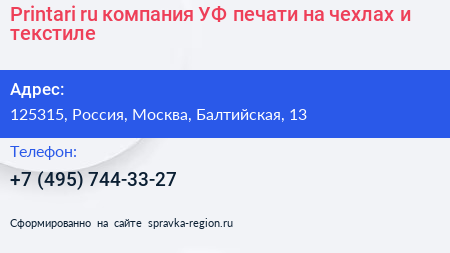 Printari ru компания УФ печати на чехлах и текстиле

Адрес:

125315, Россия, Москва, Балтийская, 13

Телефон:

+7 (495) 744-33-27

Сформированно на сайте spravka-region.ru